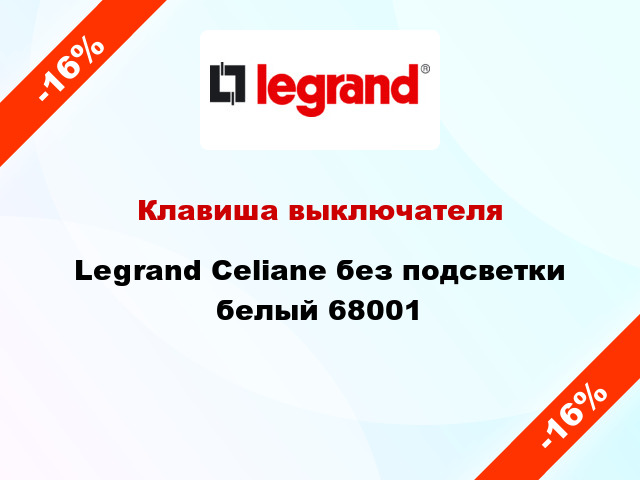 -16%

legrand®

Клавиша выключателя

Legrand Celiane без подсветки белый 68001

-16%